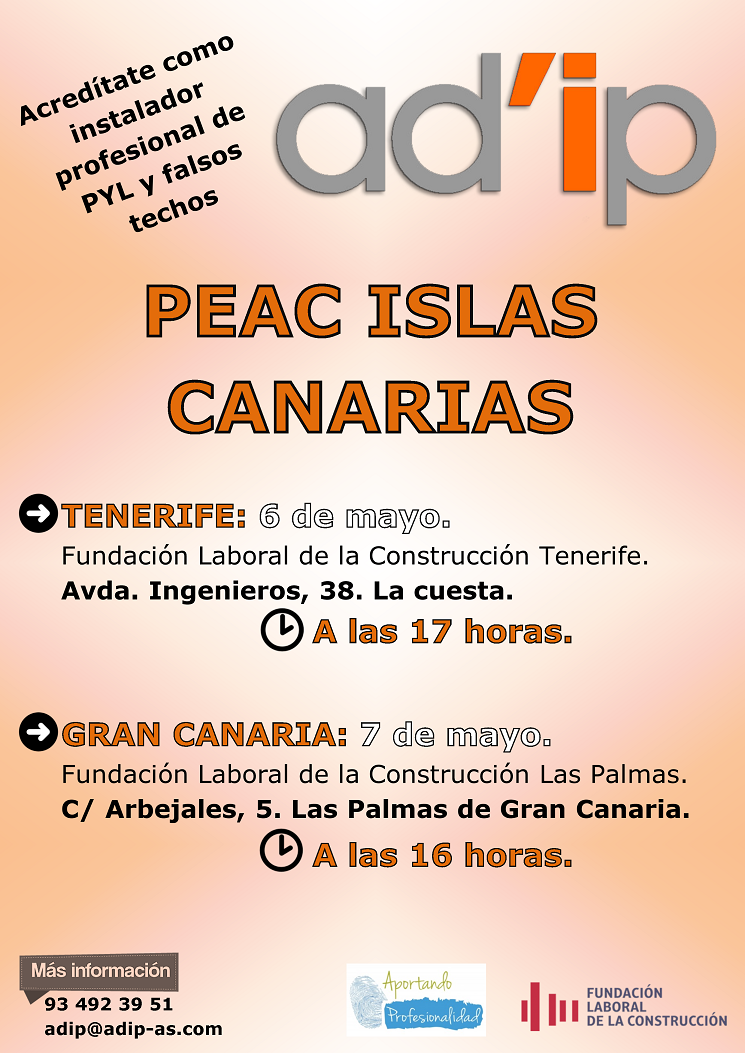 Acredítate como instalador profesional de PYL y falsos techos

ad'ip

PEAC ISLAS CANARIAS

TENERIFE: 6 de mayo.
Fundación Laboral de la Construcción Tenerife.
Avda. Ingenieros, 38. La cuesta.
A las 17 horas.

GRAN CANARIA: 7 de mayo.
Fundación Laboral de la Construcción Las Palmas.
C/ Arbejales, 5. Las Palmas de Gran Canaria.
A las 16 horas.

Más información
93 492 39 51
adip@adip-as.com

Aportando Profesionalidad

FUNDACIÓN LABORAL DE LA CONSTRUCCIÓN